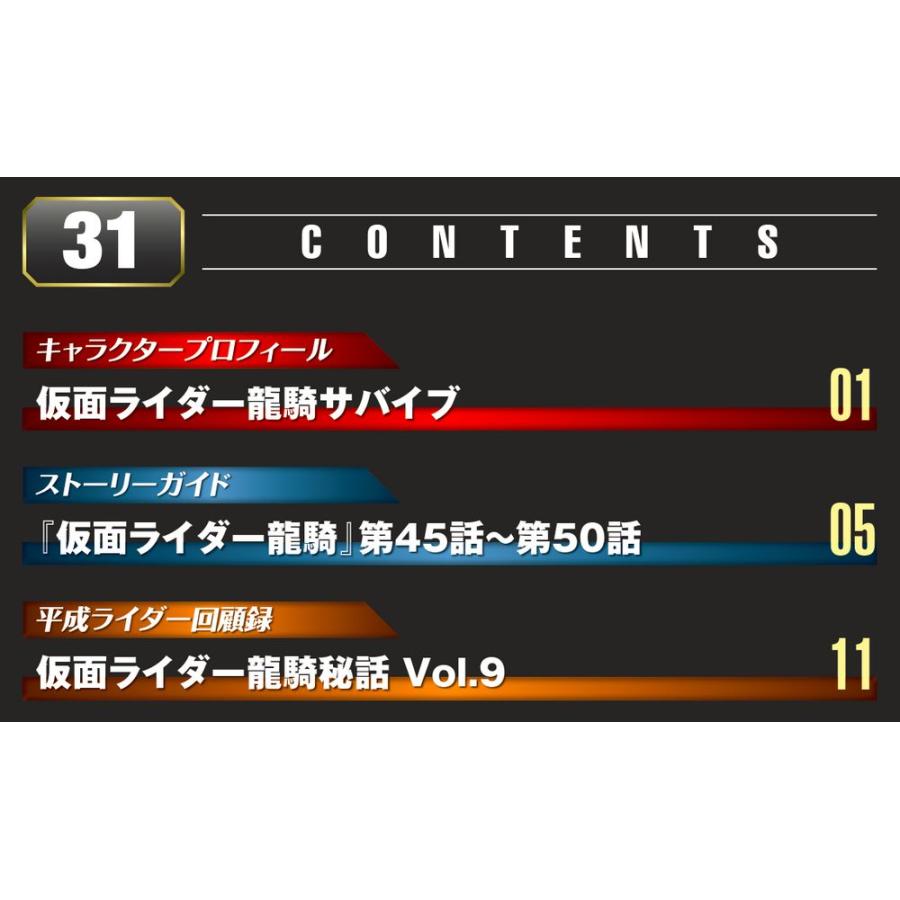 31

CONTENTS

キャラクタープロフィール

仮面ライダー龍騎サバイブ 01

ストーリーガイド

『仮面ライダー龍騎』第45話～第50話 05

平成ライダー回顧録

仮面ライダー龍騎秘話 Vol.9 11